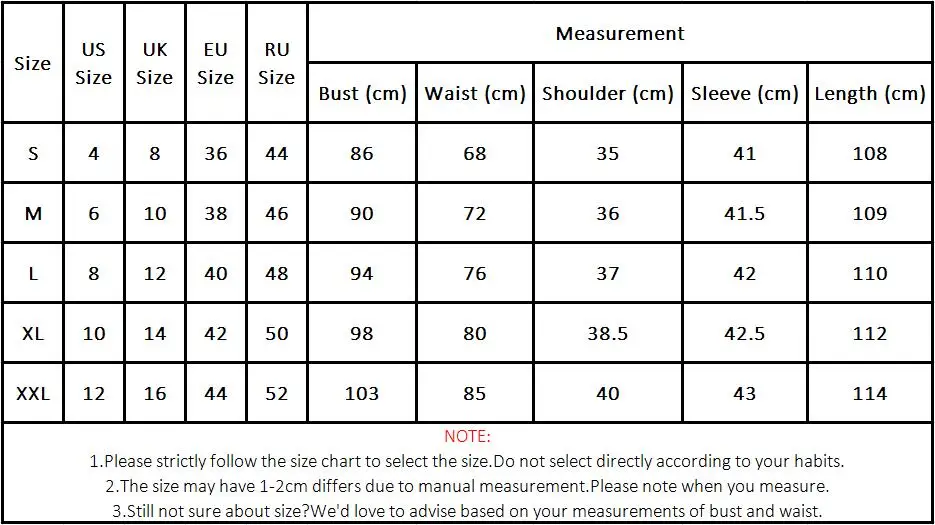 | Size | US Size | UK Size | EU Size | RU Size | Measurement | | | | |
|---|---|---|---|---|---|---|---|---|---|
| | | | | | Bust (cm) | Waist (cm) | Shoulder (cm) | Sleeve (cm) | Length (cm) |
| S | 4 | 8 | 36 | 44 | 86 | 68 | 35 | 41 | 108 |
| M | 6 | 10 | 38 | 46 | 90 | 72 | 36 | 41.5 | 109 |
| L | 8 | 12 | 40 | 48 | 94 | 76 | 37 | 42 | 110 |
| XL | 10 | 14 | 42 | 50 | 98 | 80 | 38.5 | 42.5 | 112 |
| XXL | 12 | 16 | 44 | 52 | 103 | 85 | 40 | 43 | 114 |

NOTE:
1.Please strictly follow the size chart to select the size.Do not select directly according to your habits.
2.The size may have 1-2cm differs due to manual measurement.Please note when you measure.
3.Still not sure about size?We'd love to advise based on your measurements of bust and waist.